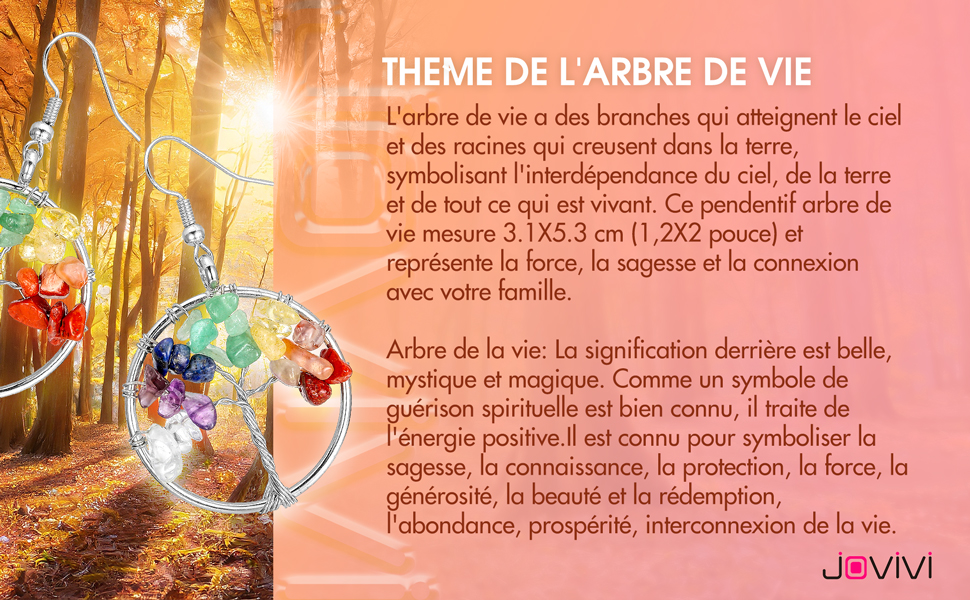 THEME DE L'ARBRE DE VIE

L'arbre de vie a des branches qui atteignent le ciel et des racines qui creusent dans la terre, symbolisant l'interdépendance du ciel, de la terre et de tout ce qui est vivant. Ce pendentif arbre de vie mesure 3.1X5.3 cm (1,2X2 pouce) et représente la force, la sagesse et la connexion avec votre famille.

Arbre de la vie: La signification derrière est belle, mystique et magique. Comme un symbole de guérison spirituelle est bien connu, il traite de l'énergie positive.Il est connu pour symboliser la sagesse, la connaissance, la protection, la force, la générosité, la beauté et la rédemption, l'abondance, prospérité, interconnexion de la vie.

JOVIVI